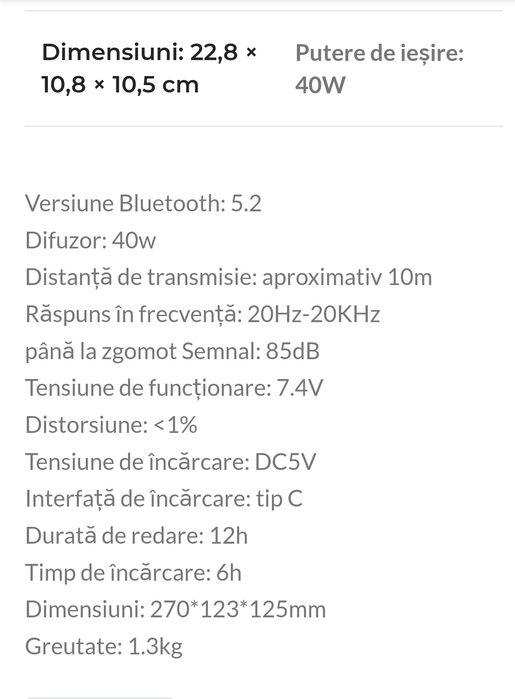 Dimensiuni: 22,8 × 10,8 × 10,5 cm

Putere de ieșire: 40W

Versiune Bluetooth: 5.2
Difuzor: 40w
Distanță de transmisie: aproximativ 10m
Răspuns în frecvență: 20Hz-20KHz
până la zgomot Semnal: 85dB
Tensiune de funcționare: 7.4V
Distorsiune: <1%
Tensiune de încărcare: DC5V
Interfață de încărcare: tip C
Durată de redare: 12h
Timp de încărcare: 6h
Dimensiuni: 270*123*125mm
Greutate: 1.3kg